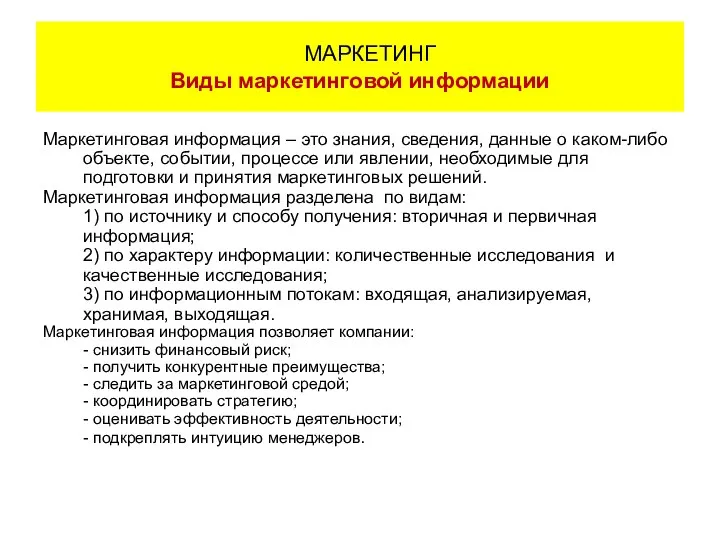 МАРКЕТИНГ
Виды маркетинговой информации

Маркетинговая информация – это знания, сведения, данные о каком-либо объекте, событии, процессе или явлении, необходимые для подготовки и принятия маркетинговых решений.

Маркетинговая информация разделена по видам:
1) по источнику и способу получения: вторичная и первичная информация;
2) по характеру информации: количественные исследования и качественные исследования;
3) по информационным потокам: входящая, анализируемая, хранимая, выходящая.

Маркетинговая информация позволяет компании:
- снизить финансовый риск;
- получить конкурентные преимущества;
- следить за маркетинговой средой;
- координировать стратегию;
- оценивать эффективность деятельности;
- подкреплять интуицию менеджеров.